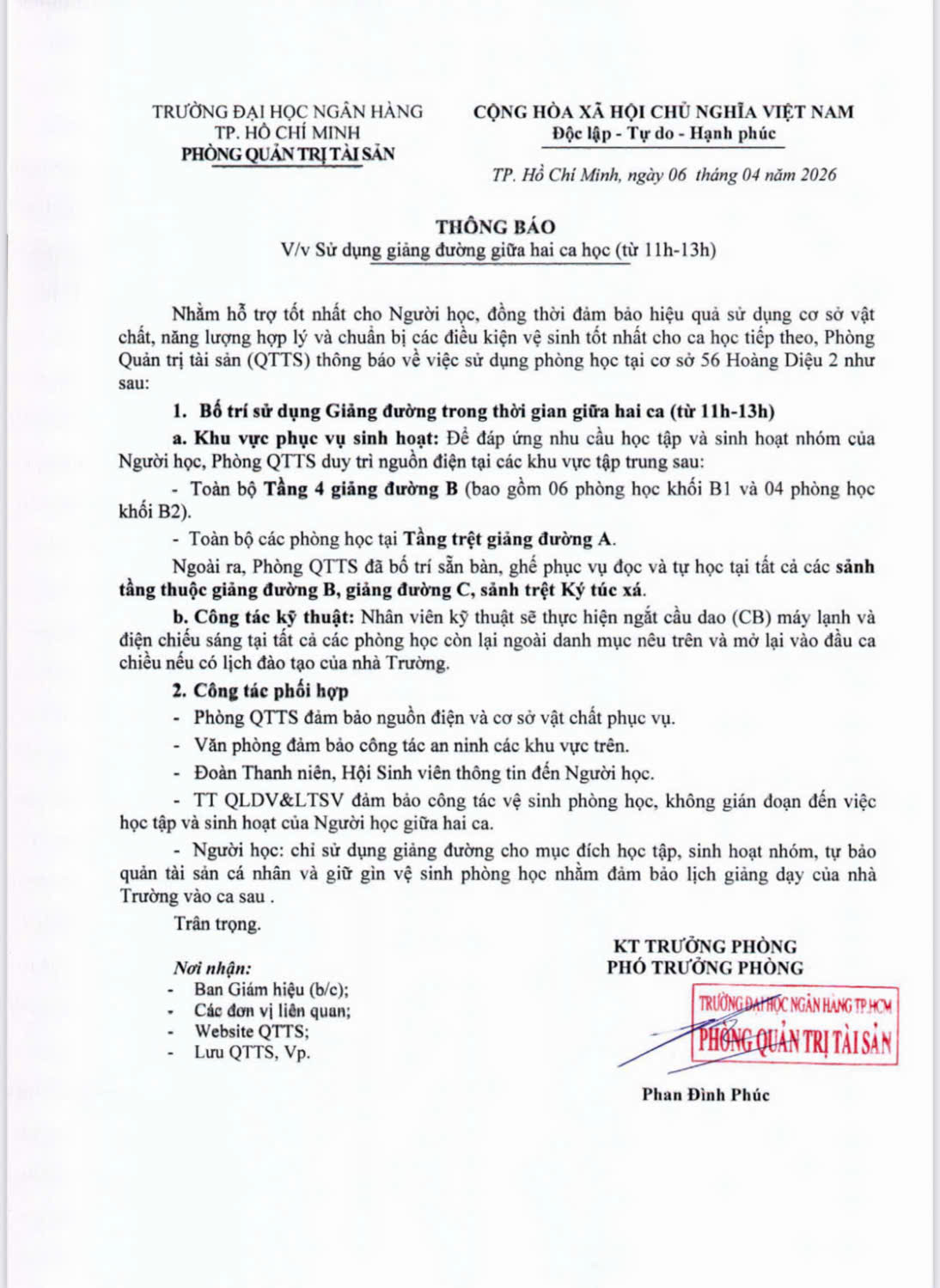 TRƯỜNG ĐẠI HỌC NGÂN HÀNG
TP. HỒ CHÍ MINH
PHÒNG QUẢN TRỊ TÀI SẢN

CỘNG HÒA XÃ HỘI CHỦ NGHĨA VIỆT NAM
Độc lập - Tự do - Hạnh phúc

TP. Hồ Chí Minh, ngày 06 tháng 04 năm 2026

THÔNG BÁO
V/v Sử dụng giảng đường giữa hai ca học (từ 11h-13h)

Nhằm hỗ trợ tốt nhất cho Người học, đồng thời đảm bảo hiệu quả sử dụng cơ sở vật chất, năng lượng hợp lý và chuẩn bị các điều kiện vệ sinh tốt nhất cho ca học tiếp theo, Phòng Quản trị tài sản (QTTS) thông báo về việc sử dụng phòng học tại cơ sở 56 Hoàng Diệu 2 như sau:

1. Bố trí sử dụng Giảng đường trong thời gian giữa hai ca (từ 11h-13h)

a. Khu vực phục vụ sinh hoạt: Để đáp ứng nhu cầu học tập và sinh hoạt nhóm của Người học, Phòng QTTS duy trì nguồn điện tại các khu vực tập trung sau:

- Toàn bộ Tầng 4 giảng đường B (bao gồm 06 phòng học khối B1 và 04 phòng học khối B2).

- Toàn bộ các phòng học tại Tầng trệt giảng đường A.

Ngoài ra, Phòng QTTS đã bố trí sẵn bàn, ghế phục vụ đọc và tự học tại tất cả các sảnh tầng thuộc giảng đường B, giảng đường C, sảnh trệt Ký túc xá.

b. Công tác kỹ thuật: Nhân viên kỹ thuật sẽ thực hiện ngắt cầu dao (CB) máy lạnh và điện chiếu sáng tại tất cả các phòng học còn lại ngoài danh mục nêu trên và mở lại vào đầu ca chiều nếu có lịch đào tạo của nhà Trường.

2. Công tác phối hợp

- Phòng QTTS đảm bảo nguồn điện và cơ sở vật chất phục vụ.

- Văn phòng đảm bảo công tác an ninh các khu vực trên.

- Đoàn Thanh niên, Hội Sinh viên thông tin đến Người học.

- TT QLDV&LTSV đảm bảo công tác vệ sinh phòng học, không gián đoạn đến việc học tập và sinh hoạt của Người học giữa hai ca.

- Người học: chỉ sử dụng giảng đường cho mục đích học tập, sinh hoạt nhóm, tự bảo quản tài sản cá nhân và giữ gìn vệ sinh phòng học nhằm đảm bảo lịch giảng dạy của nhà Trường vào ca sau .

Trân trọng.

Nơi nhận:
- Ban Giám hiệu (b/c);
- Các đơn vị liên quan;
- Website QTTS;
- Lưu QTTS, Vp.

KT TRƯỞNG PHÒNG
PHÓ TRƯỞNG PHÒNG

TRƯỜNG ĐẠI HỌC NGÂN HÀNG TP.HCM
PHÒNG QUẢN TRỊ TÀI SẢN

Phan Đình Phúc